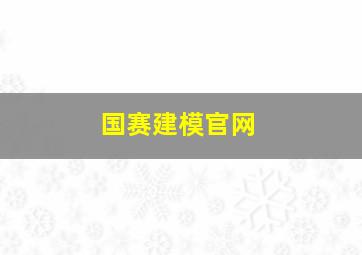 国赛建模官网